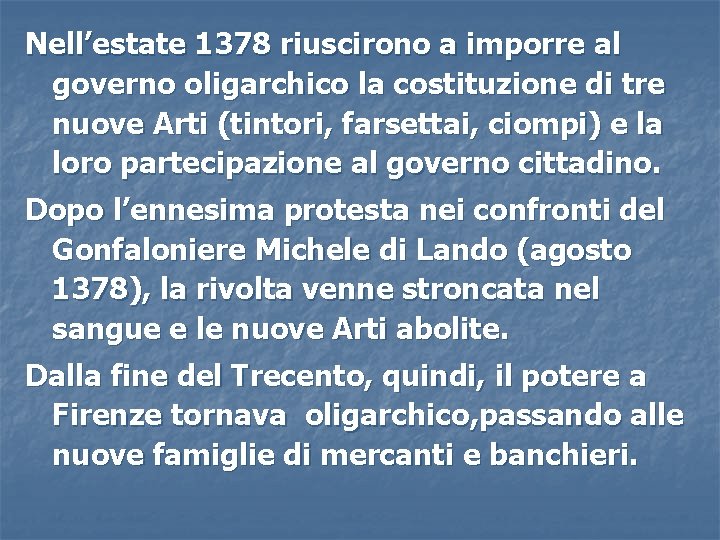 Nell'estate 1378 riuscirono a imporre al governo oligarchico la costituzione di tre nuove Arti (tintori, farsettai, ciompi) e la loro partecipazione al governo cittadino.

Dopo l'ennesima protesta nei confronti del Gonfaloniere Michele di Lando (agosto 1378), la rivolta venne stroncata nel sangue e le nuove Arti abolite.

Dalla fine del Trecento, quindi, il potere a Firenze tornava oligarchico,passando alle nuove famiglie di mercanti e banchieri.